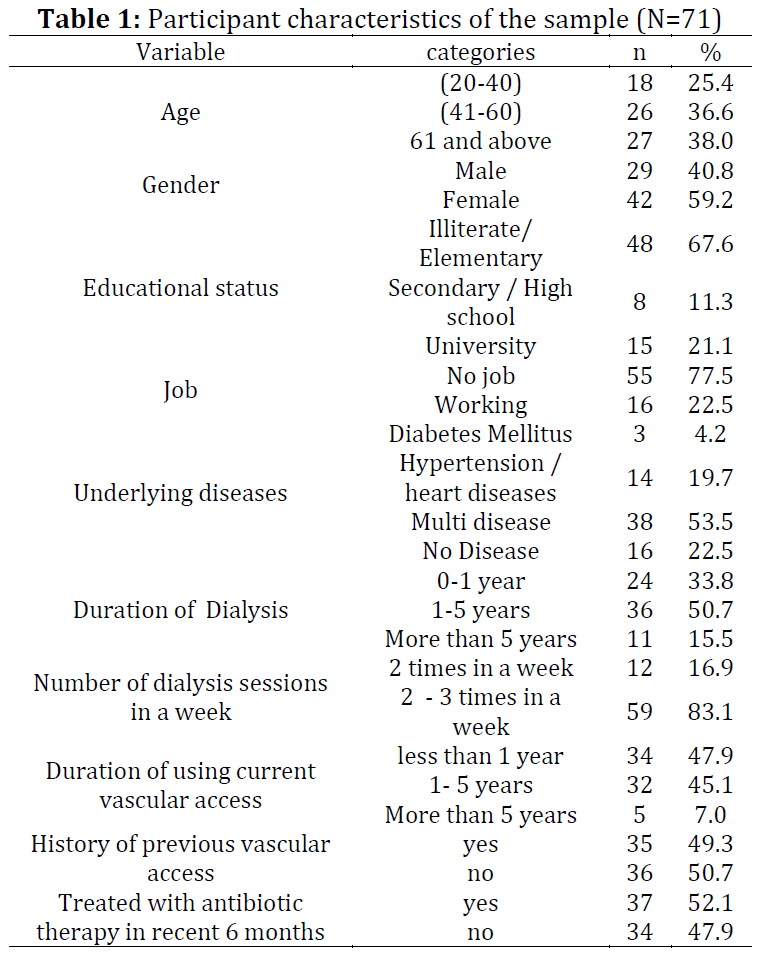 **Table 1:** Participant characteristics of the sample (N=71)

| Variable | categories | n | % |
|---|---|---|---|
| Age | (20-40) | 18 | 25.4 |
| | (41-60) | 26 | 36.6 |
| | 61 and above | 27 | 38.0 |
| Gender | Male | 29 | 40.8 |
| | Female | 42 | 59.2 |
| Educational status | Illiterate/ Elementary | 48 | 67.6 |
| | Secondary / High school | 8 | 11.3 |
| | University | 15 | 21.1 |
| Job | No job | 55 | 77.5 |
| | Working | 16 | 22.5 |
| Underlying diseases | Diabetes Mellitus | 3 | 4.2 |
| | Hypertension / heart diseases | 14 | 19.7 |
| | Multi disease | 38 | 53.5 |
| | No Disease | 16 | 22.5 |
| Duration of Dialysis | 0-1 year | 24 | 33.8 |
| | 1-5 years | 36 | 50.7 |
| | More than 5 years | 11 | 15.5 |
| Number of dialysis sessions in a week | 2 times in a week | 12 | 16.9 |
| | 2 - 3 times in a week | 59 | 83.1 |
| Duration of using current vascular access | less than 1 year | 34 | 47.9 |
| | 1- 5 years | 32 | 45.1 |
| | More than 5 years | 5 | 7.0 |
| History of previous vascular access | yes | 35 | 49.3 |
| | no | 36 | 50.7 |
| Treated with antibiotic therapy in recent 6 months | yes | 37 | 52.1 |
| | no | 34 | 47.9 |